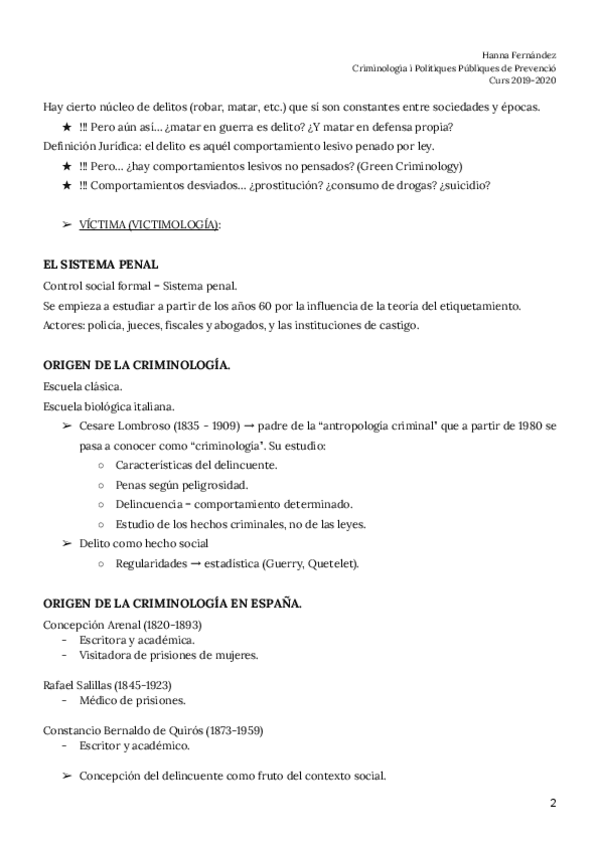 Hanna Fernández
Criminologia i Polítiques Públiques de Prevenció
Curs 2019-2020

Hay cierto núcleo de delitos (robar, matar, etc.) que sí son constantes entre sociedades y épocas.
★ !!! Pero aún así… ¿matar en guerra es delito? ¿Y matar en defensa propia?
Definición Jurídica: el delito es aquél comportamiento lesivo penado por ley.
★ !!! Pero… ¿hay comportamientos lesivos no pensados? (Green Criminology)
★ !!! Comportamientos desviados… ¿prostitución? ¿consumo de drogas? ¿suicidio?

➢ VÍCTIMA (VICTIMOLOGÍA):

EL SISTEMA PENAL
Control social formal = Sistema penal.
Se empieza a estudiar a partir de los años 60 por la influencia de la teoría del etiquetamiento.
Actores: policía, jueces, fiscales y abogados, y las instituciones de castigo.

ORIGEN DE LA CRIMINOLOGÍA.
Escuela clásica.
Escuela biológica italiana.
➢ Cesare Lombroso (1835 - 1909) → padre de la "antropología criminal" que a partir de 1980 se pasa a conocer como "criminología". Su estudio:
○ Características del delincuente.
○ Penas según peligrosidad.
○ Delincuencia = comportamiento determinado.
○ Estudio de los hechos criminales, no de las leyes.
➢ Delito como hecho social
○ Regularidades → estadística (Guerry, Quetelet).

ORIGEN DE LA CRIMINOLOGÍA EN ESPAÑA.
Concepción Arenal (1820-1893)
- Escritora y académica.
- Visitadora de prisiones de mujeres.

Rafael Salillas (1845-1923)
- Médico de prisiones.

Constancio Bernaldo de Quirós (1873-1959)
- Escritor y académico.

➢ Concepción del delincuente como fruto del contexto social.

2